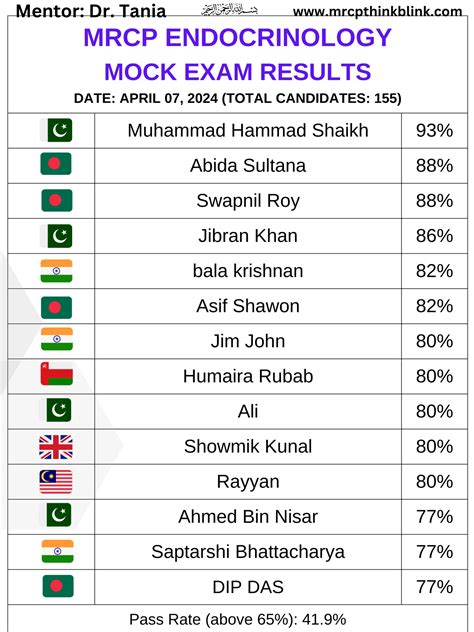 Mentor: Dr. Tania بسم الله الرحمن الرحيم www.mrcpthinkblink.com

MRCP ENDOCRINOLOGY
MOCK EXAM RESULTS

DATE: APRIL 07, 2024 (TOTAL CANDIDATES: 155)

| | | |
|---|---|---|
| | Muhammad Hammad Shaikh | 93% |
| | Abida Sultana | 88% |
| | Swapnil Roy | 88% |
| | Jibran Khan | 86% |
| | bala krishnan | 82% |
| | Asif Shawon | 82% |
| | Jim John | 80% |
| | Humaira Rubab | 80% |
| | Ali | 80% |
| | Showmik Kunal | 80% |
| | Rayyan | 80% |
| | Ahmed Bin Nisar | 77% |
| | Saptarshi Bhattacharya | 77% |
| | DIP DAS | 77% |

Pass Rate (above 65%): 41.9%